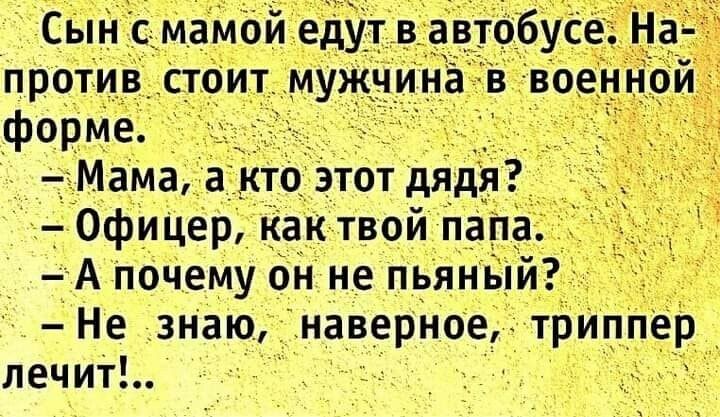 Сын с мамой едут в автобусе. Напротив стоит мужчина в военной форме.

– Мама, а кто этот дядя?

– Офицер, как твой папа.

– А почему он не пьяный?

– Не знаю, наверное, триппер лечит!..